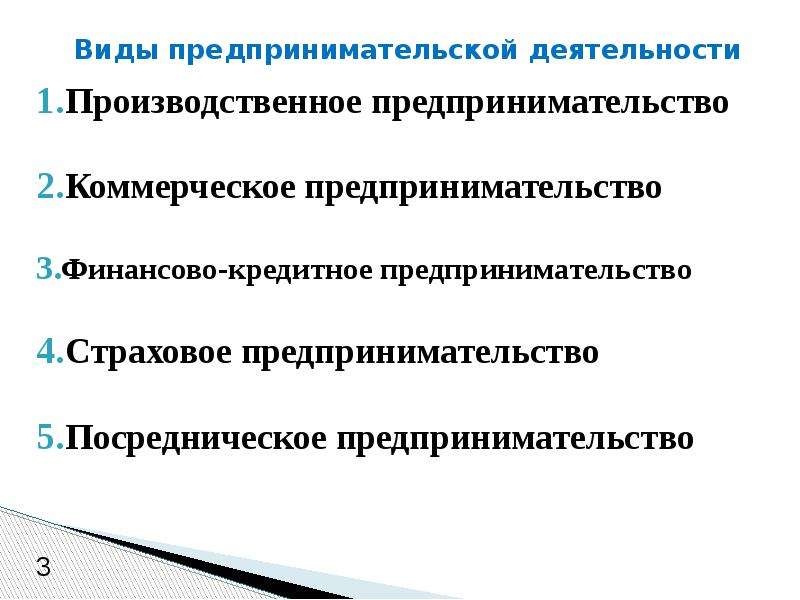 Виды предпринимательской деятельности

1.Производственное предпринимательство

2.Коммерческое предпринимательство

3.Финансово-кредитное предпринимательство

4.Страховое предпринимательство

5.Посредническое предпринимательство

3